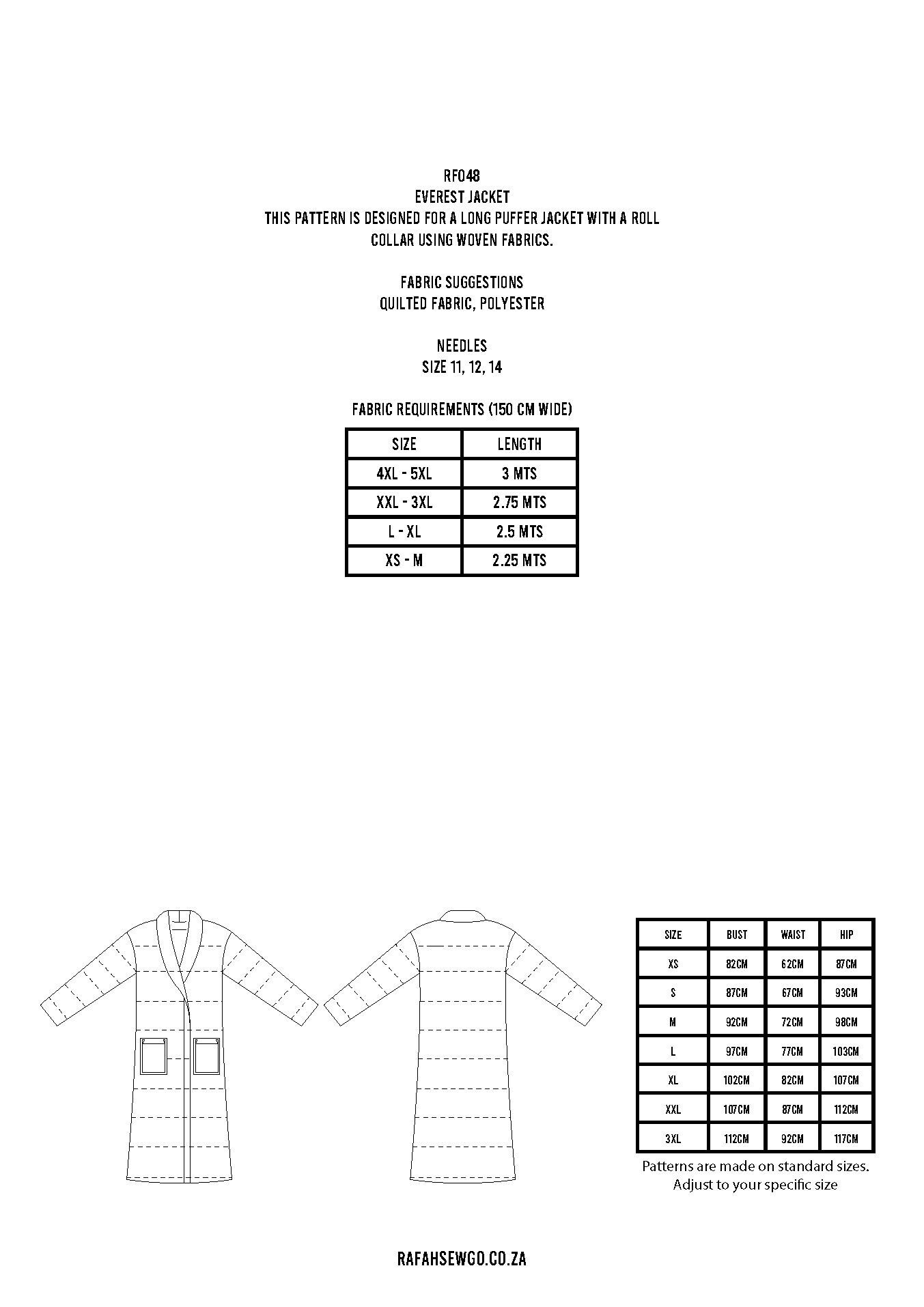 RF048
EVEREST JACKET
THIS PATTERN IS DESIGNED FOR A LONG PUFFER JACKET WITH A ROLL COLLAR USING WOVEN FABRICS.

FABRIC SUGGESTIONS
QUILTED FABRIC, POLYESTER

NEEDLES
SIZE 11, 12, 14

FABRIC REQUIREMENTS (150 CM WIDE)

| SIZE | LENGTH |
|---|---|
| 4XL - 5XL | 3 MTS |
| XXL - 3XL | 2.75 MTS |
| L - XL | 2.5 MTS |
| XS - M | 2.25 MTS |

| SIZE | BUST | WAIST | HIP |
|---|---|---|---|
| XS | 82CM | 62CM | 87CM |
| S | 87CM | 67CM | 93CM |
| M | 92CM | 72CM | 98CM |
| L | 97CM | 77CM | 103CM |
| XL | 102CM | 82CM | 107CM |
| XXL | 107CM | 87CM | 112CM |
| 3XL | 112CM | 92CM | 117CM |

Patterns are made on standard sizes. Adjust to your specific size

RAFAHSEWGO.CO.ZA